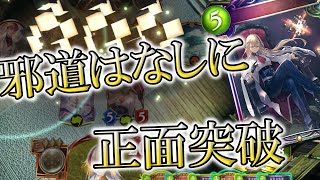 5
邪道はなしに
5 5
正面突破